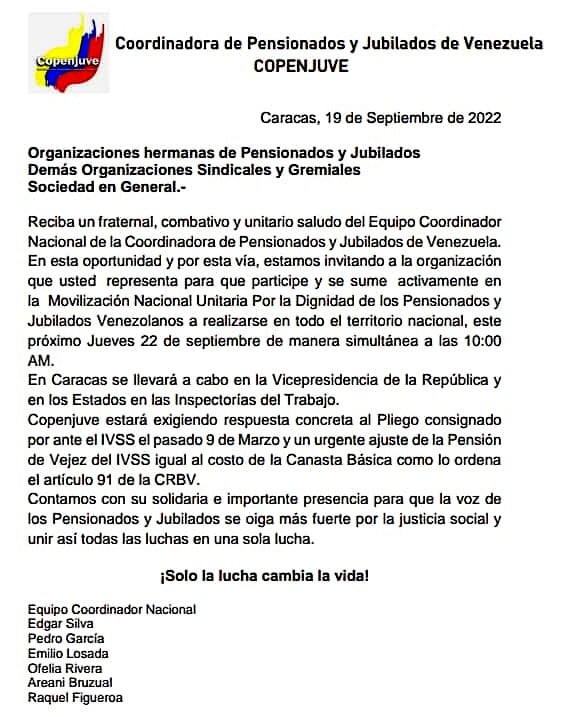 Copenjuve

Coordinadora de Pensionados y Jubilados de Venezuela
COPENJUVE

Caracas, 19 de Septiembre de 2022

Organizaciones hermanas de Pensionados y Jubilados
Demás Organizaciones Sindicales y Gremiales
Sociedad en General.-

Reciba un fraternal, combativo y unitario saludo del Equipo Coordinador Nacional de la Coordinadora de Pensionados y Jubilados de Venezuela. En esta oportunidad y por esta vía, estamos invitando a la organización que usted representa para que participe y se sume activamente en la Movilización Nacional Unitaria Por la Dignidad de los Pensionados y Jubilados Venezolanos a realizarse en todo el territorio nacional, este próximo Jueves 22 de septiembre de manera simultánea a las 10:00 AM.
En Caracas se llevará a cabo en la Vicepresidencia de la República y en los Estados en las Inspectorías del Trabajo.
Copenjuve estará exigiendo respuesta concreta al Pliego consignado por ante el IVSS el pasado 9 de Marzo y un urgente ajuste de la Pensión de Vejez del IVSS igual al costo de la Canasta Básica como lo ordena el artículo 91 de la CRBV.
Contamos con su solidaria e importante presencia para que la voz de los Pensionados y Jubilados se oiga más fuerte por la justicia social y unir así todas las luchas en una sola lucha.

¡Solo la lucha cambia la vida!

Equipo Coordinador Nacional
Edgar Silva
Pedro García
Emilio Losada
Ofelia Rivera
Areani Bruzual
Raquel Figueroa